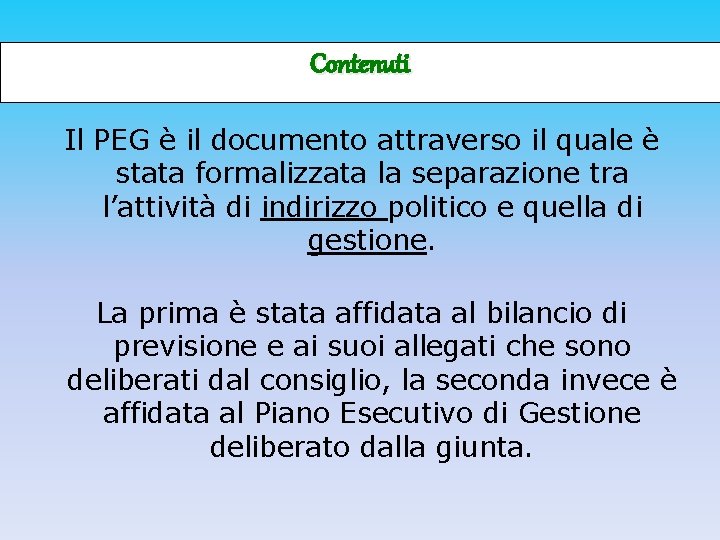 Contenuti

Il PEG è il documento attraverso il quale è stata formalizzata la separazione tra l’attività di indirizzo politico e quella di gestione.

La prima è stata affidata al bilancio di previsione e ai suoi allegati che sono deliberati dal consiglio, la seconda invece è affidata al Piano Esecutivo di Gestione deliberato dalla giunta.